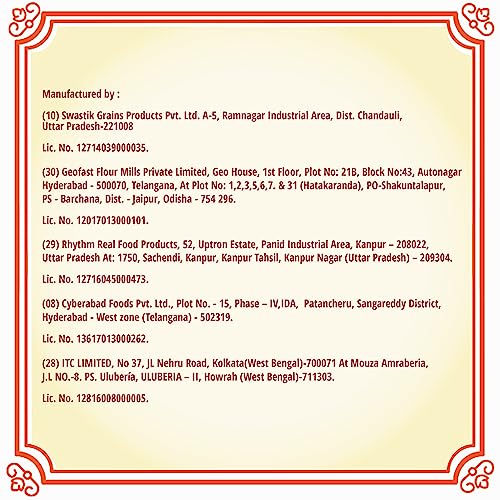 Manufactured by :

(10) Swastik Grains Products Pvt. Ltd. A-5, Ramnagar Industrial Area, Dist. Chandauli, Uttar Pradesh-221008

Lic. No. 12714039000035.

(30) Geofast Flour Mills Private Limited, Geo House, 1st Floor, Plot No: 21B, Block No:43, Autonagar Hyderabad - 500070, Telangana, At Plot No: 1,2,3,5,6,7. & 31 (Hatakaranda), PO-Shakuntalapur, PS - Barchana, Dist. - Jaipur, Odisha - 754 296.

Lic. No. 12017013000101.

(29) Rhythm Real Food Products, 52, Uptron Estate, Panid Industrial Area, Kanpur – 208022, Uttar Pradesh At: 1750, Sachendi, Kanpur, Kanpur Tahsil, Kanpur Nagar (Uttar Pradesh) – 209304.

Lic. No. 12716045000473.

(08) Cyberabad Foods Pvt. Ltd., Plot No. - 15, Phase – IV,IDA, Patancheru, Sangareddy District, Hyderabad - West zone (Telangana) - 502319.

Lic. No. 13617013000262.

(28) ITC LIMITED, No 37, JL Nehru Road, Kolkata(West Bengal)-700071 At Mouza Amraberia, J.L NO.-8. PS. Uluberia, ULUBERIA – II, Howrah (West Bengal)-711303.

Lic. No. 12816008000005.